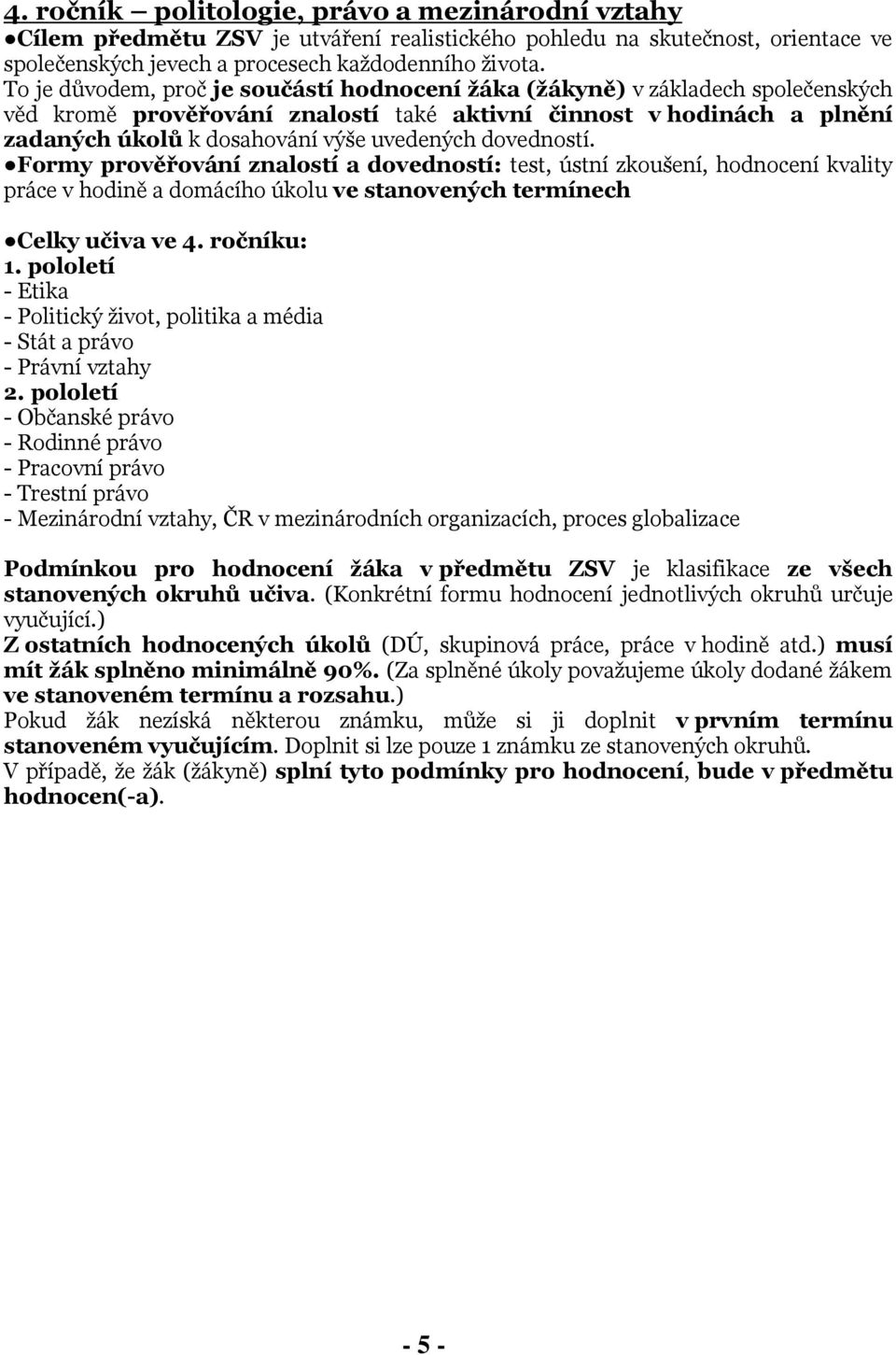 4. ročník – politologie, právo a mezinárodní vztahy
●Cílem předmětu ZSV je utváření realistického pohledu na skutečnost, orientace ve společenských jevech a procesech každodenního života.
To je důvodem, proč je součástí hodnocení žáka (žákyně) v základech společenských věd kromě prověřování znalostí také aktivní činnost v hodinách a plnění zadaných úkolů k dosahování výše uvedených dovedností.
●Formy prověřování znalostí a dovedností: test, ústní zkoušení, hodnocení kvality práce v hodině a domácího úkolu ve stanovených termínech

●Celky učiva ve 4. ročníku:
1. pololetí
- Etika
- Politický život, politika a média
- Stát a právo
- Právní vztahy
2. pololetí
- Občanské právo
- Rodinné právo
- Pracovní právo
- Trestní právo
- Mezinárodní vztahy, ČR v mezinárodních organizacích, proces globalizace

Podmínkou pro hodnocení žáka v předmětu ZSV je klasifikace ze všech stanovených okruhů učiva. (Konkrétní formu hodnocení jednotlivých okruhů určuje vyučující.)
Z ostatních hodnocených úkolů (DÚ, skupinová práce, práce v hodině atd.) musí mít žák splněno minimálně 90%. (Za splněné úkoly považujeme úkoly dodané žákem ve stanoveném termínu a rozsahu.)
Pokud žák nezíská některou známku, může si ji doplnit v prvním termínu stanoveném vyučujícím. Doplnit si lze pouze 1 známku ze stanovených okruhů.
V případě, že žák (žákyně) splní tyto podmínky pro hodnocení, bude v předmětu hodnocen(-a).

- 5 -